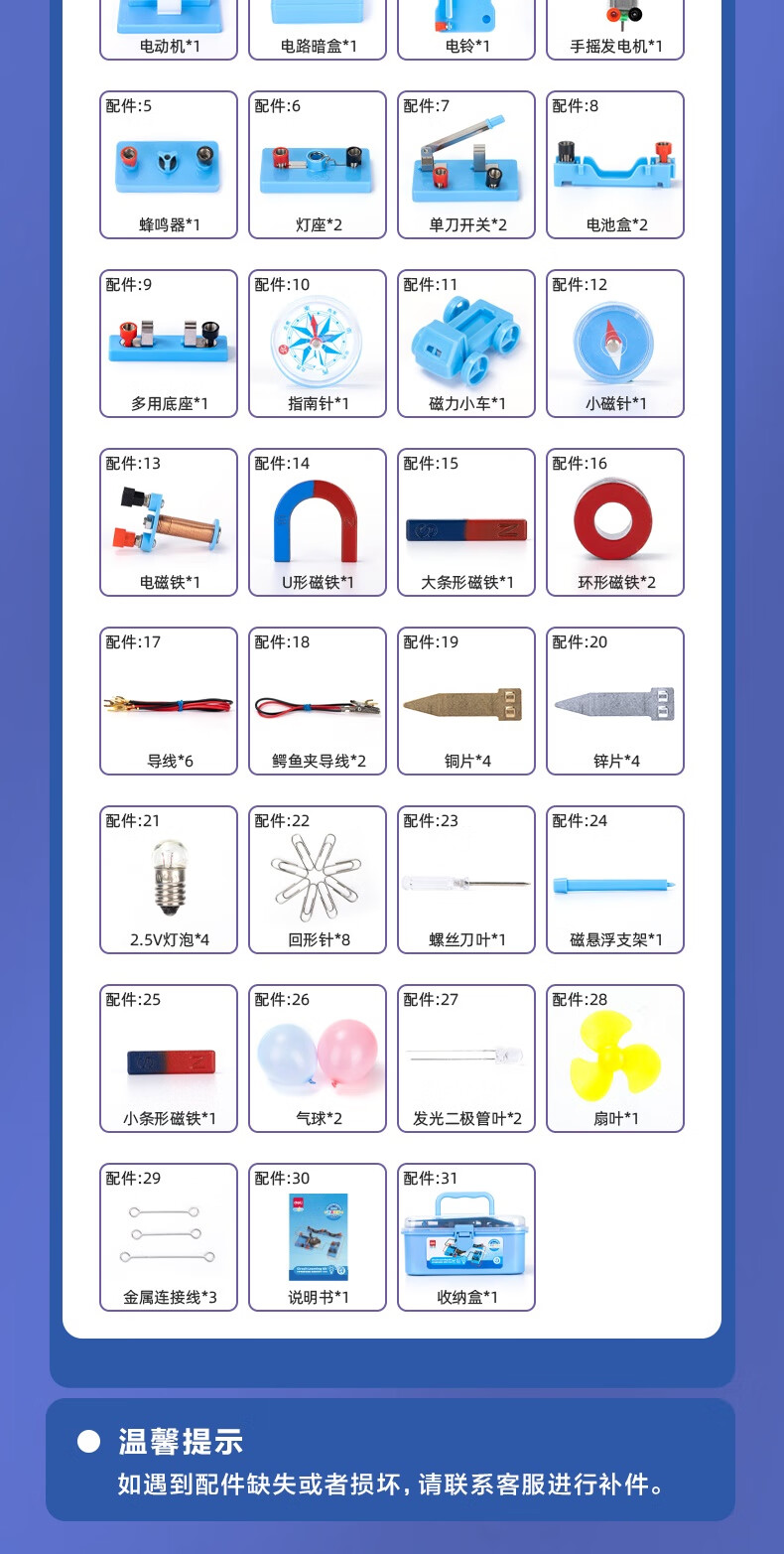 电动机*1

电路暗盒*1

电铃*1

手摇发电机*1

配件:5
蜂鸣器*1

配件:6
灯座*2

配件:7
单刀开关*2

配件:8
电池盒*2

配件:9
多用底座*1

配件:10
指南针*1

配件:11
磁力小车*1

配件:12
小磁针*1

配件:13
电磁铁*1

配件:14
U形磁铁*1

配件:15
大条形磁铁*1

配件:16
环形磁铁*2

配件:17
导线*6

配件:18
鳄鱼夹导线*2

配件:19
铜片*4

配件:20
锌片*4

配件:21
2.5V灯泡*4

配件:22
回形针*8

配件:23
螺丝刀叶*1

配件:24
磁悬浮支架*1

配件:25
小条形磁铁*1

配件:26
气球*2

配件:27
发光二极管叶*2

配件:28
扇叶*1

配件:29
金属连接线*3

配件:30
说明书*1

配件:31
收纳盒*1

• 温馨提示
如遇到配件缺失或者损坏,请联系客服进行补件。